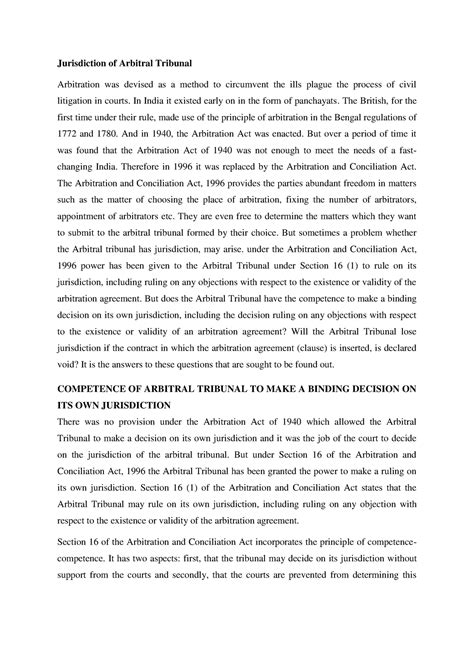 Jurisdiction of Arbitral Tribunal

Arbitration was devised as a method to circumvent the ills plague the process of civil litigation in courts. In India it existed early on in the form of panchayats. The British, for the first time under their rule, made use of the principle of arbitration in the Bengal regulations of 1772 and 1780. And in 1940, the Arbitration Act was enacted. But over a period of time it was found that the Arbitration Act of 1940 was not enough to meet the needs of a fast-changing India. Therefore in 1996 it was replaced by the Arbitration and Conciliation Act. The Arbitration and Conciliation Act, 1996 provides the parties abundant freedom in matters such as the matter of choosing the place of arbitration, fixing the number of arbitrators, appointment of arbitrators etc. They are even free to determine the matters which they want to submit to the arbitral tribunal formed by their choice. But sometimes a problem whether the Arbitral tribunal has jurisdiction, may arise. under the Arbitration and Conciliation Act, 1996 power has been given to the Arbitral Tribunal under Section 16 (1) to rule on its jurisdiction, including ruling on any objections with respect to the existence or validity of the arbitration agreement. But does the Arbitral Tribunal have the competence to make a binding decision on its own jurisdiction, including the decision ruling on any objections with respect to the existence or validity of an arbitration agreement? Will the Arbitral Tribunal lose jurisdiction if the contract in which the arbitration agreement (clause) is inserted, is declared void? It is the answers to these questions that are sought to be found out.

COMPETENCE OF ARBITRAL TRIBUNAL TO MAKE A BINDING DECISION ON ITS OWN JURISDICTION

There was no provision under the Arbitration Act of 1940 which allowed the Arbitral Tribunal to make a decision on its own jurisdiction and it was the job of the court to decide on the jurisdiction of the arbitral tribunal. But under Section 16 of the Arbitration and Conciliation Act, 1996 the Arbitral Tribunal has been granted the power to make a ruling on its own jurisdiction. Section 16 (1) of the Arbitration and Conciliation Act states that the Arbitral Tribunal may rule on its own jurisdiction, including ruling on any objection with respect to the existence or validity of the arbitration agreement.

Section 16 of the Arbitration and Conciliation Act incorporates the principle of competence-competence. It has two aspects: first, that the tribunal may decide on its jurisdiction without support from the courts and secondly, that the courts are prevented from determining this